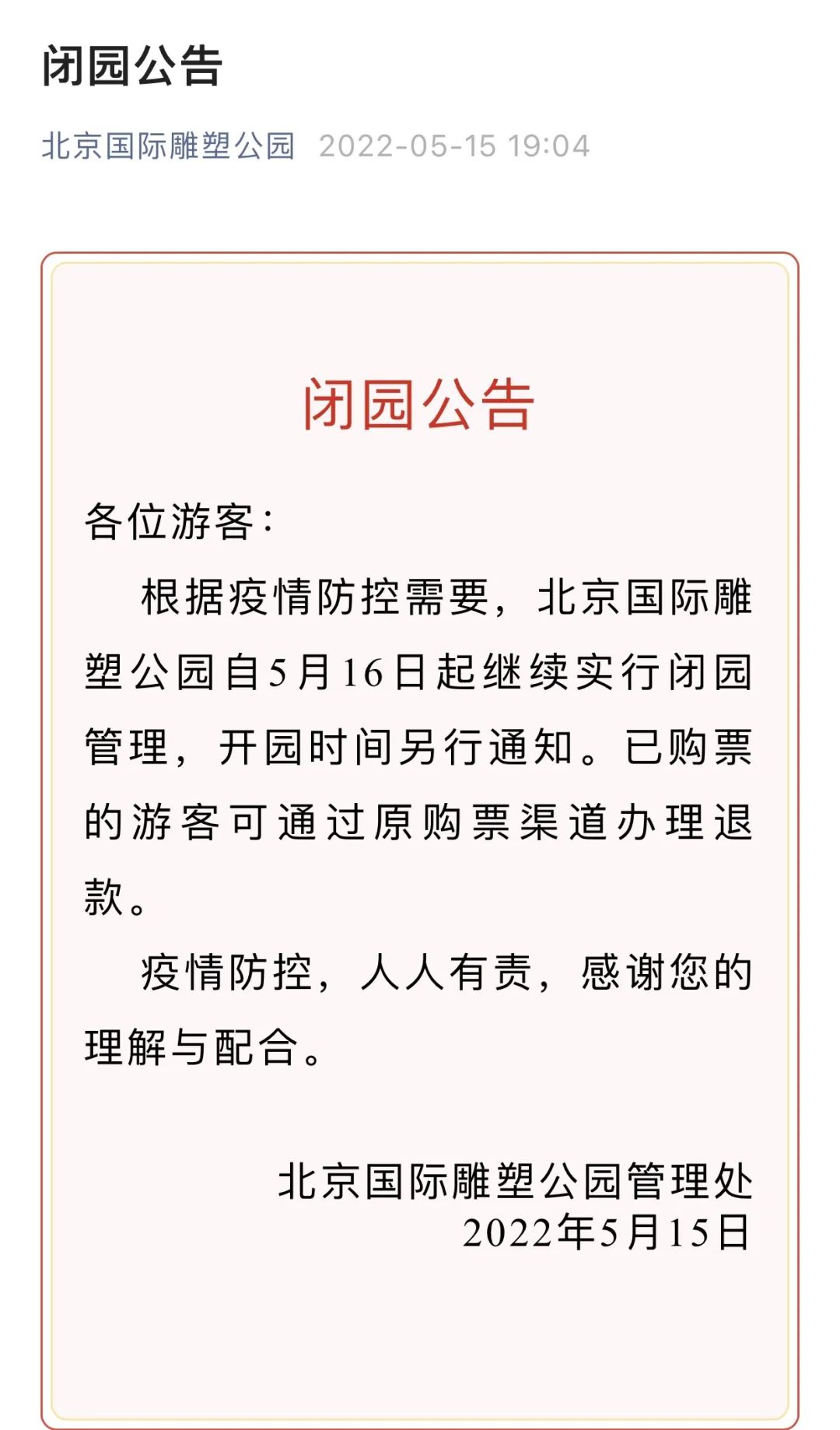 闭园公告

北京国际雕塑公园 2022-05-15 19:04

闭园公告

各位游客：

根据疫情防控需要，北京国际雕塑公园自5月16日起继续实行闭园管理，开园时间另行通知。已购票的游客可通过原购票渠道办理退款。

疫情防控，人人有责，感谢您的理解与配合。

北京国际雕塑公园管理处
2022年5月15日